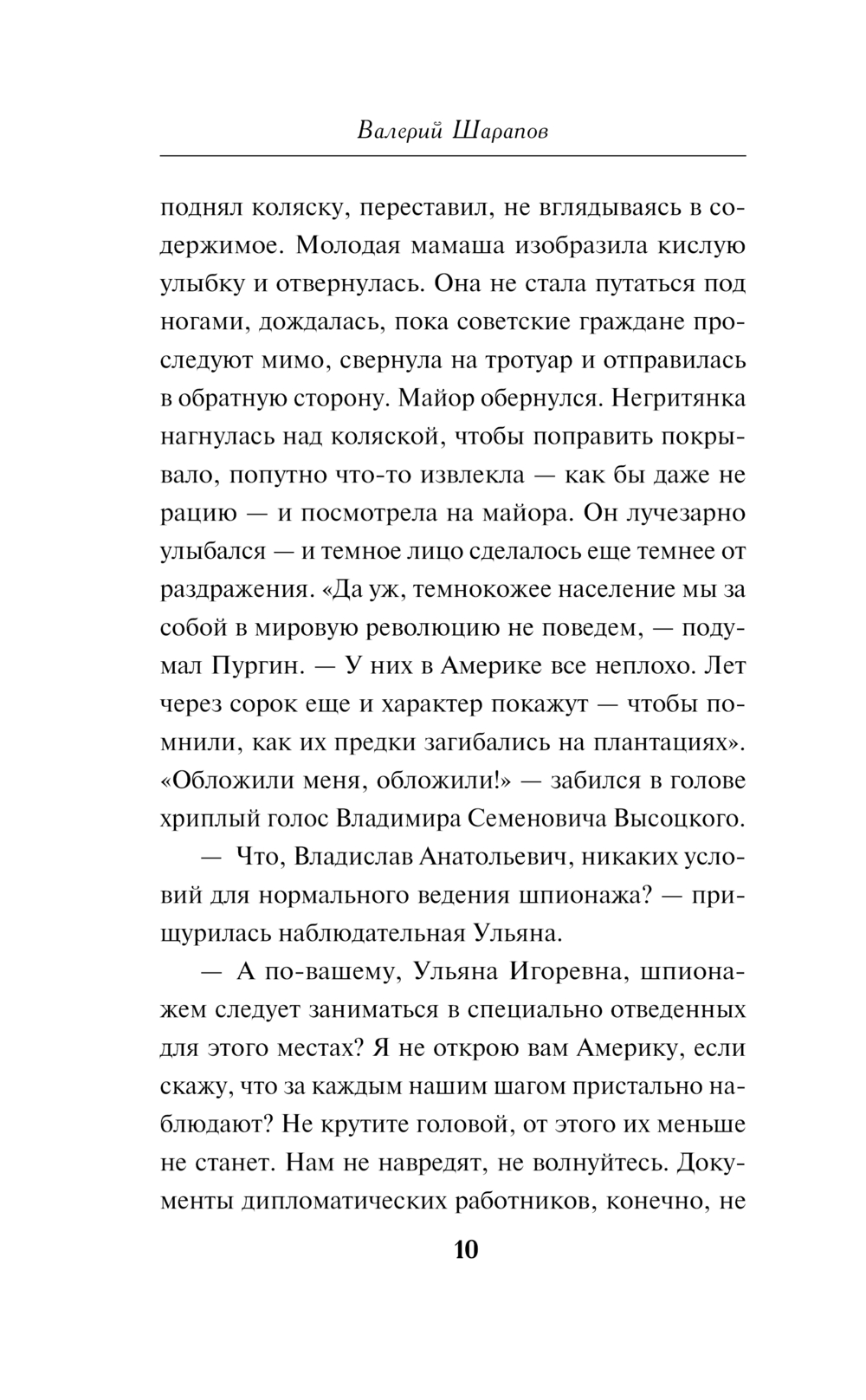 Валерий Шарапов

поднял коляску, переставил, не вглядываясь в содержимое. Молодая мамаша изобразила кислую улыбку и отвернулась. Она не стала путаться под ногами, дождалась, пока советские граждане проследуют мимо, свернула на тротуар и отправилась в обратную сторону. Майор обернулся. Негритянка нагнулась над коляской, чтобы поправить покрывало, попутно что-то извлекла — как бы даже не рацию — и посмотрела на майора. Он лучезарно улыбался — и темное лицо сделалось еще темнее от раздражения. «Да уж, темнокожее население мы за собой в мировую революцию не поведем, — подумал Пургин. — У них в Америке все неплохо. Лет через сорок еще и характер покажут — чтобы помнили, как их предки загибались на плантациях». «Обложили меня, обложили!» — забился в голове хриплый голос Владимира Семеновича Высоцкого.

— Что, Владислав Анатольевич, никаких условий для нормального ведения шпионажа? — прищурилась наблюдательная Ульяна.

— А по-вашему, Ульяна Игоревна, шпионажем следует заниматься в специально отведенных для этого местах? Я не открою вам Америку, если скажу, что за каждым нашим шагом пристально наблюдают? Не крутите головой, от этого их меньше не станет. Нам не навредят, не волнуйтесь. Документы дипломатических работников, конечно, не

10